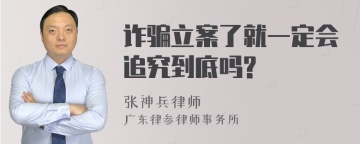 诈骗立案了就一定会追究到底吗?

张神兵律师
广东律参律师事务所